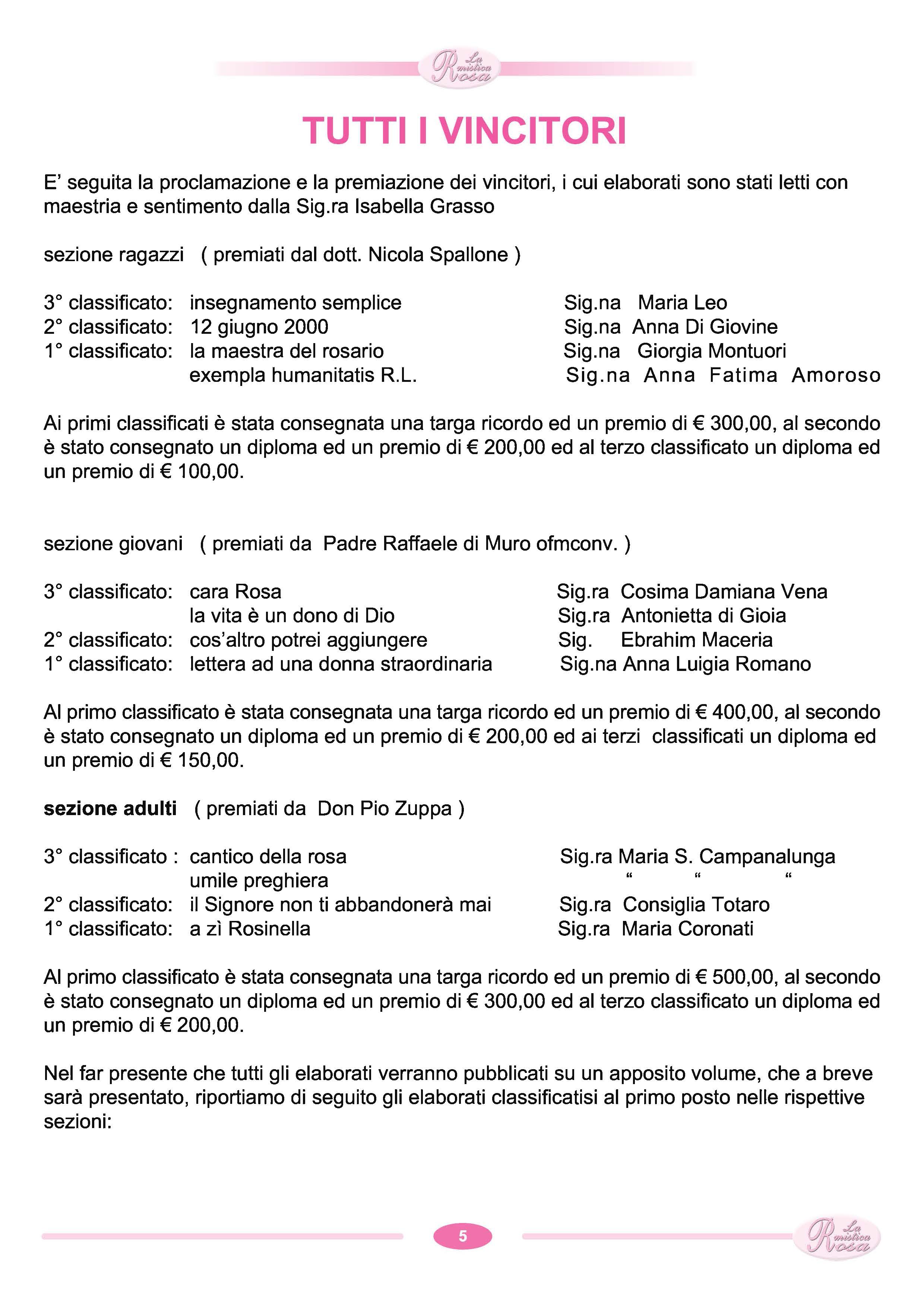 La mistica Rosa

TUTTI I VINCITORI

E’ seguita la proclamazione e la premiazione dei vincitori, i cui elaborati sono stati letti con maestria e sentimento dalla Sig.ra Isabella Grasso

sezione ragazzi ( premiati dal dott. Nicola Spallone )

3° classificato: insegnamento semplice Sig.na Maria Leo
2° classificato: 12 giugno 2000 Sig.na Anna Di Giovine
1° classificato: la maestra del rosario Sig.na Giorgia Montuori
exempla humanitatis R.L. Sig.na Anna Fatima Amoroso

Ai primi classificati è stata consegnata una targa ricordo ed un premio di € 300,00, al secondo è stato consegnato un diploma ed un premio di € 200,00 ed al terzo classificato un diploma ed un premio di € 100,00.

sezione giovani ( premiati da Padre Raffaele di Muro ofmconv. )

3° classificato: cara Rosa Sig.ra Cosima Damiana Vena
la vita è un dono di Dio Sig.ra Antonietta di Gioia
2° classificato: cos’altro potrei aggiungere Sig. Ebrahim Maceria
1° classificato: lettera ad una donna straordinaria Sig.na Anna Luigia Romano

Al primo classificato è stata consegnata una targa ricordo ed un premio di € 400,00, al secondo è stato consegnato un diploma ed un premio di € 200,00 ed ai terzi classificati un diploma ed un premio di € 150,00.

sezione adulti ( premiati da Don Pio Zuppa )

3° classificato : cantico della rosa Sig.ra Maria S. Campanalunga
umile preghiera “ “ “
2° classificato: il Signore non ti abbandonerà mai Sig.ra Consiglia Totaro
1° classificato: a zì Rosinella Sig.ra Maria Coronati

Al primo classificato è stata consegnata una targa ricordo ed un premio di € 500,00, al secondo è stato consegnato un diploma ed un premio di € 300,00 ed al terzo classificato un diploma ed un premio di € 200,00.

Nel far presente che tutti gli elaborati verranno pubblicati su un apposito volume, che a breve sarà presentato, riportiamo di seguito gli elaborati classificatisi al primo posto nelle rispettive sezioni:

5

La mistica Rosa